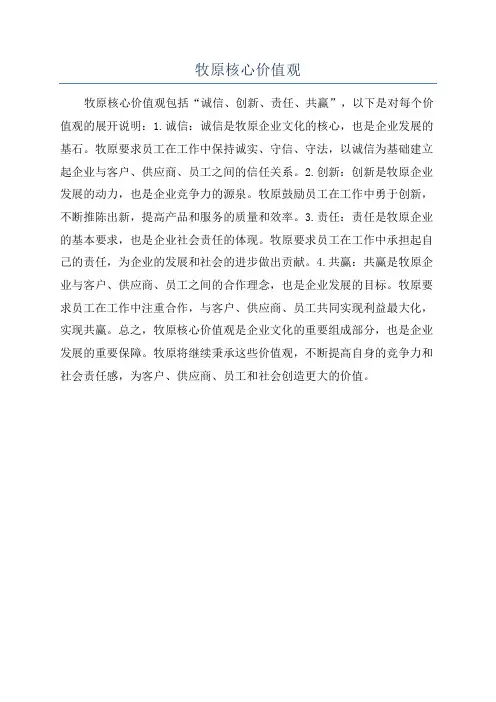 牧原核心价值观

牧原核心价值观包括“诚信、创新、责任、共赢”，以下是对每个价值观的展开说明：1.诚信：诚信是牧原企业文化的核心，也是企业发展的基石。牧原要求员工在工作中保持诚实、守信、守法，以诚信为基础建立起企业与客户、供应商、员工之间的信任关系。2.创新：创新是牧原企业发展的动力，也是企业竞争力的源泉。牧原鼓励员工在工作中勇于创新，不断推陈出新，提高产品和服务的质量和效率。3.责任：责任是牧原企业的基本要求，也是企业社会责任的体现。牧原要求员工在工作中承担起自己的责任，为企业的发展和社会的进步做出贡献。4.共赢：共赢是牧原企业与客户、供应商、员工之间的合作理念，也是企业发展的目标。牧原要求员工在工作中注重合作，与客户、供应商、员工共同实现利益最大化，实现共赢。总之，牧原核心价值观是企业文化的重要组成部分，也是企业发展的重要保障。牧原将继续秉承这些价值观，不断提高自身的竞争力和社会责任感，为客户、供应商、员工和社会创造更大的价值。